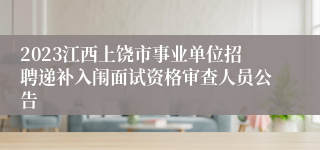 2023江西上饶市事业单位招聘递补入闱面试资格审查人员公告